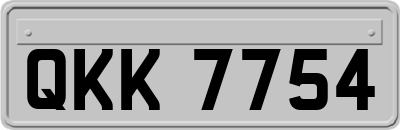 QKK 7754